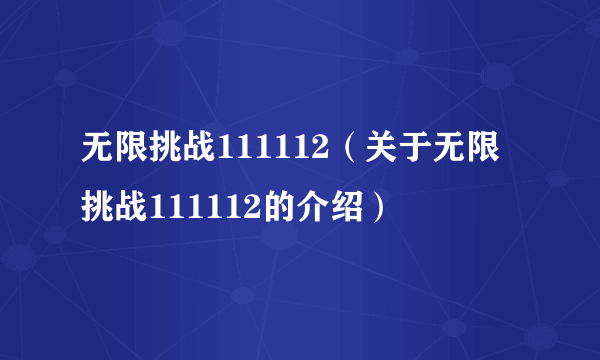 无限挑战111112（关于无限挑战111112的介绍）